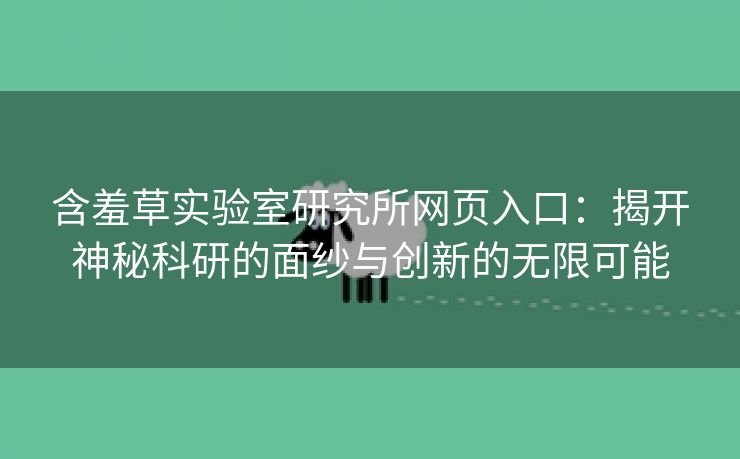 含羞草实验室研究所网页入口：揭开神秘科研的面纱与创新的无限可能